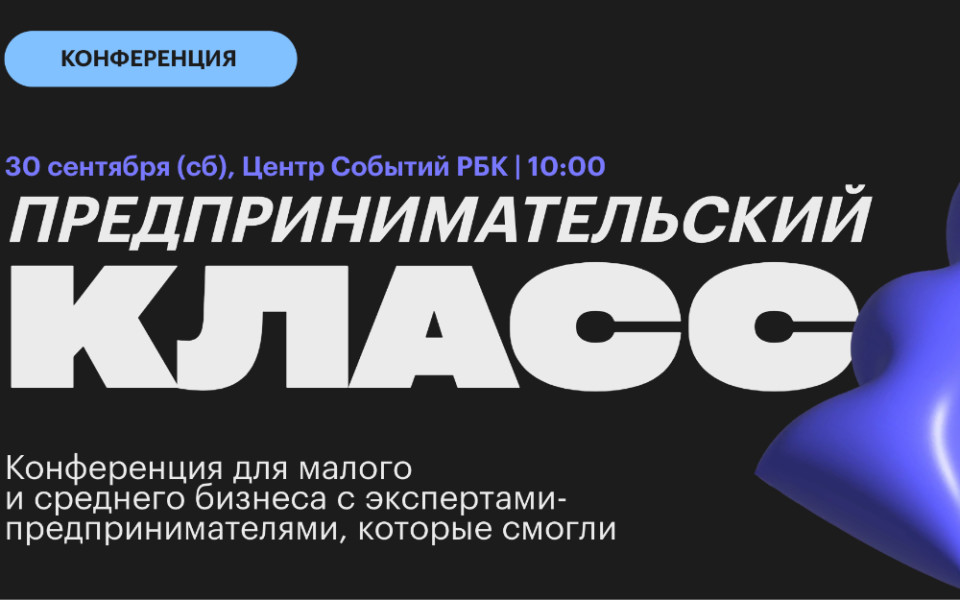 КОНФЕРЕНЦИЯ

30 сентября (сб), Центр Событий РБК | 10:00

ПРЕДПРИНИМАТЕЛЬСКИЙ

КЛАСС

Конференция для малого и среднего бизнеса с экспертами-предпринимателями, которые смогли